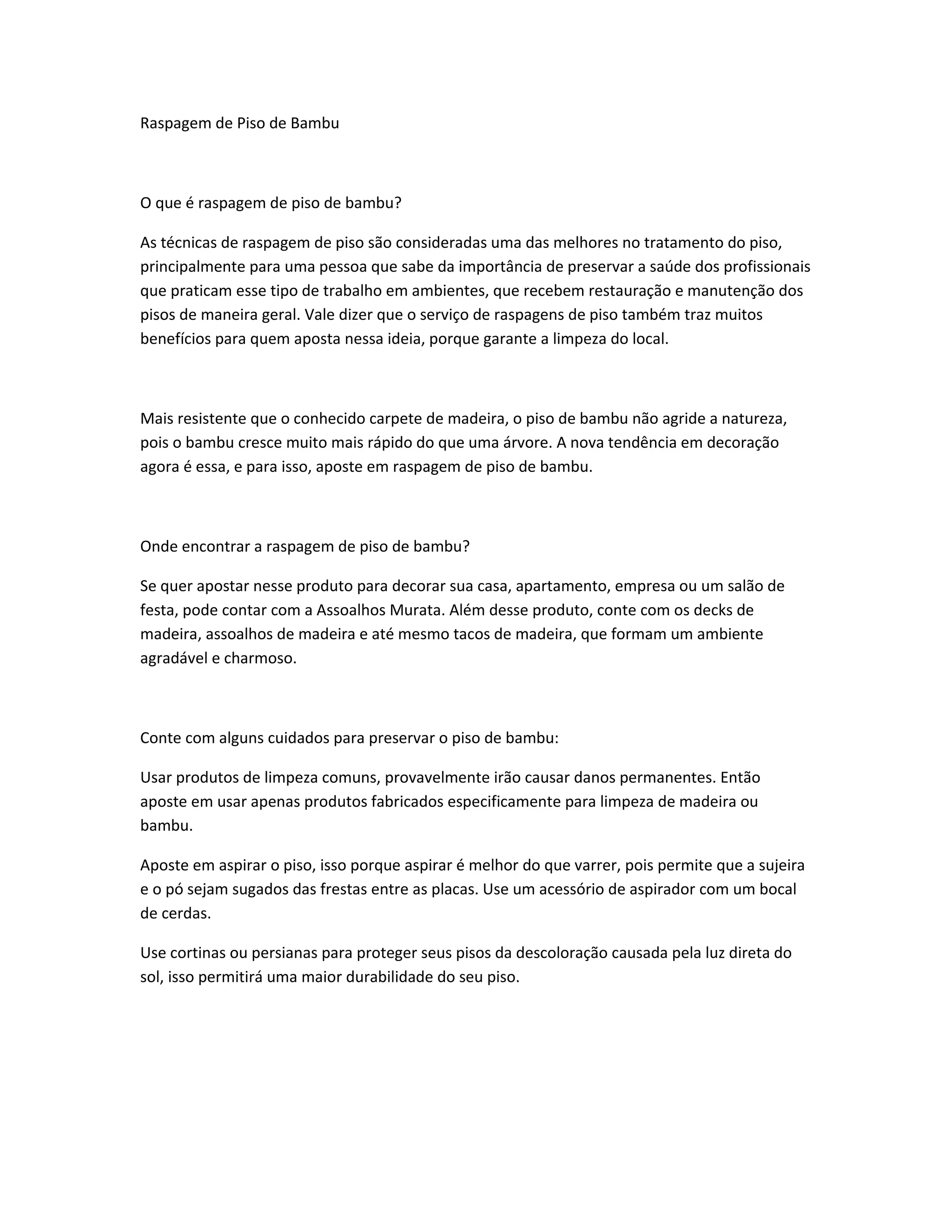 Raspagem de Piso de Bambu

O que é raspagem de piso de bambu?

As técnicas de raspagem de piso são consideradas uma das melhores no tratamento do piso, principalmente para uma pessoa que sabe da importância de preservar a saúde dos profissionais que praticam esse tipo de trabalho em ambientes, que recebem restauração e manutenção dos pisos de maneira geral. Vale dizer que o serviço de raspagens de piso também traz muitos benefícios para quem aposta nessa ideia, porque garante a limpeza do local.

Mais resistente que o conhecido carpete de madeira, o piso de bambu não agride a natureza, pois o bambu cresce muito mais rápido do que uma árvore. A nova tendência em decoração agora é essa, e para isso, aposte em raspagem de piso de bambu.

Onde encontrar a raspagem de piso de bambu?

Se quer apostar nesse produto para decorar sua casa, apartamento, empresa ou um salão de festa, pode contar com a Assoalhos Murata. Além desse produto, conte com os decks de madeira, assoalhos de madeira e até mesmo tacos de madeira, que formam um ambiente agradável e charmoso.

Conte com alguns cuidados para preservar o piso de bambu:

Usar produtos de limpeza comuns, provavelmente irão causar danos permanentes. Então aposte em usar apenas produtos fabricados especificamente para limpeza de madeira ou bambu.

Aposte em aspirar o piso, isso porque aspirar é melhor do que varrer, pois permite que a sujeira e o pó sejam sugados das frestas entre as placas. Use um acessório de aspirador com um bocal de cerdas.

Use cortinas ou persianas para proteger seus pisos da descoloração causada pela luz direta do sol, isso permitirá uma maior durabilidade do seu piso.